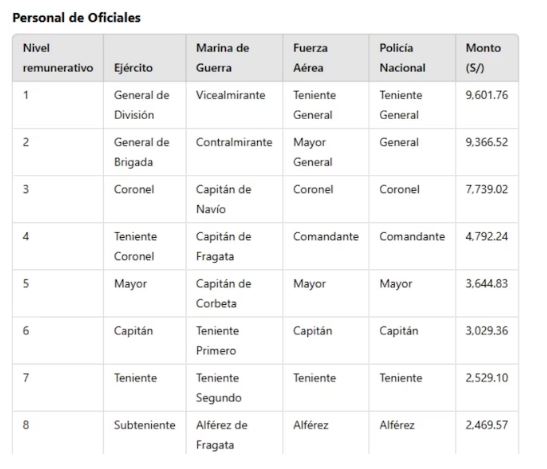 Personal de Oficiales

| Nivel remunerativo | Ejército | Marina de Guerra | Fuerza Aérea | Policía Nacional | Monto (S/) |
|---|---|---|---|---|---|
| 1 | General de División | Vicealmirante | Teniente General | Teniente General | 9,601.76 |
| 2 | General de Brigada | Contralmirante | Mayor General | General | 9,366.52 |
| 3 | Coronel | Capitán de Navío | Coronel | Coronel | 7,739.02 |
| 4 | Teniente Coronel | Capitán de Fragata | Comandante | Comandante | 4,792.24 |
| 5 | Mayor | Capitán de Corbeta | Mayor | Mayor | 3,644.83 |
| 6 | Capitán | Teniente Primero | Capitán | Capitán | 3,029.36 |
| 7 | Teniente | Teniente Segundo | Teniente | Teniente | 2,529.10 |
| 8 | Subteniente | Alférez de Fragata | Alférez | Alférez | 2,469.57 |